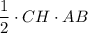 $\frac{1}{2} \cdot CH \cdot AB$